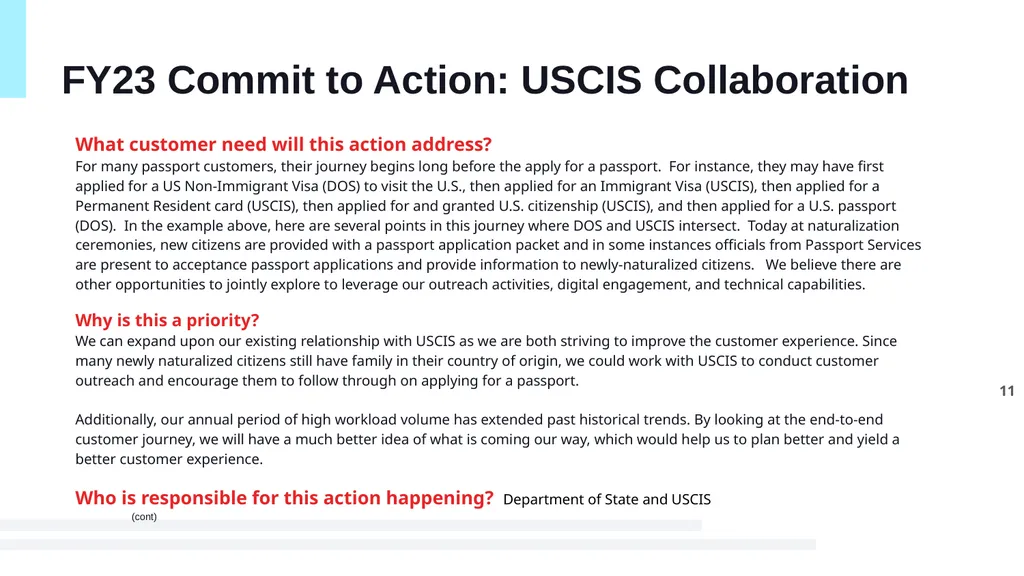 FY23 Commit to Action: USCIS Collaboration

What customer need will this action address?
For many passport customers, their journey begins long before the apply for a passport. For instance, they may have first applied for a US Non-Immigrant Visa (DOS) to visit the U.S., then applied for an Immigrant Visa (USCIS), then applied for a Permanent Resident card (USCIS), then applied for and granted U.S. citizenship (USCIS), and then applied for a U.S. passport (DOS). In the example above, here are several points in this journey where DOS and USCIS intersect. Today at naturalization ceremonies, new citizens are provided with a passport application packet and in some instances officials from Passport Services are present to acceptance passport applications and provide information to newly-naturalized citizens. We believe there are other opportunities to jointly explore to leverage our outreach activities, digital engagement, and technical capabilities.

Why is this a priority?
We can expand upon our existing relationship with USCIS as we are both striving to improve the customer experience. Since many newly naturalized citizens still have family in their country of origin, we could work with USCIS to conduct customer outreach and encourage them to follow through on applying for a passport.

Additionally, our annual period of high workload volume has extended past historical trends. By looking at the end-to-end customer journey, we will have a much better idea of what is coming our way, which would help us to plan better and yield a better customer experience.

Who is responsible for this action happening? Department of State and USCIS

(cont)

11